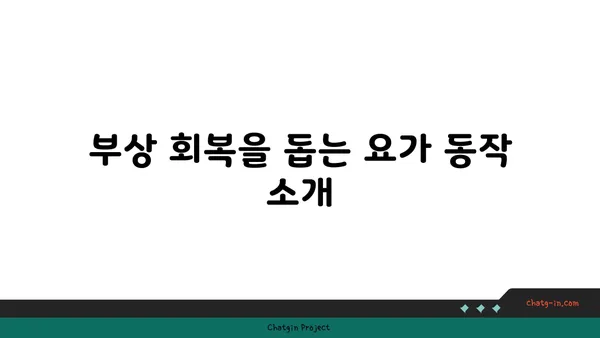 부상 회복을 돕는 요가 동작 소개

chatg-in.com

Chatgin Project